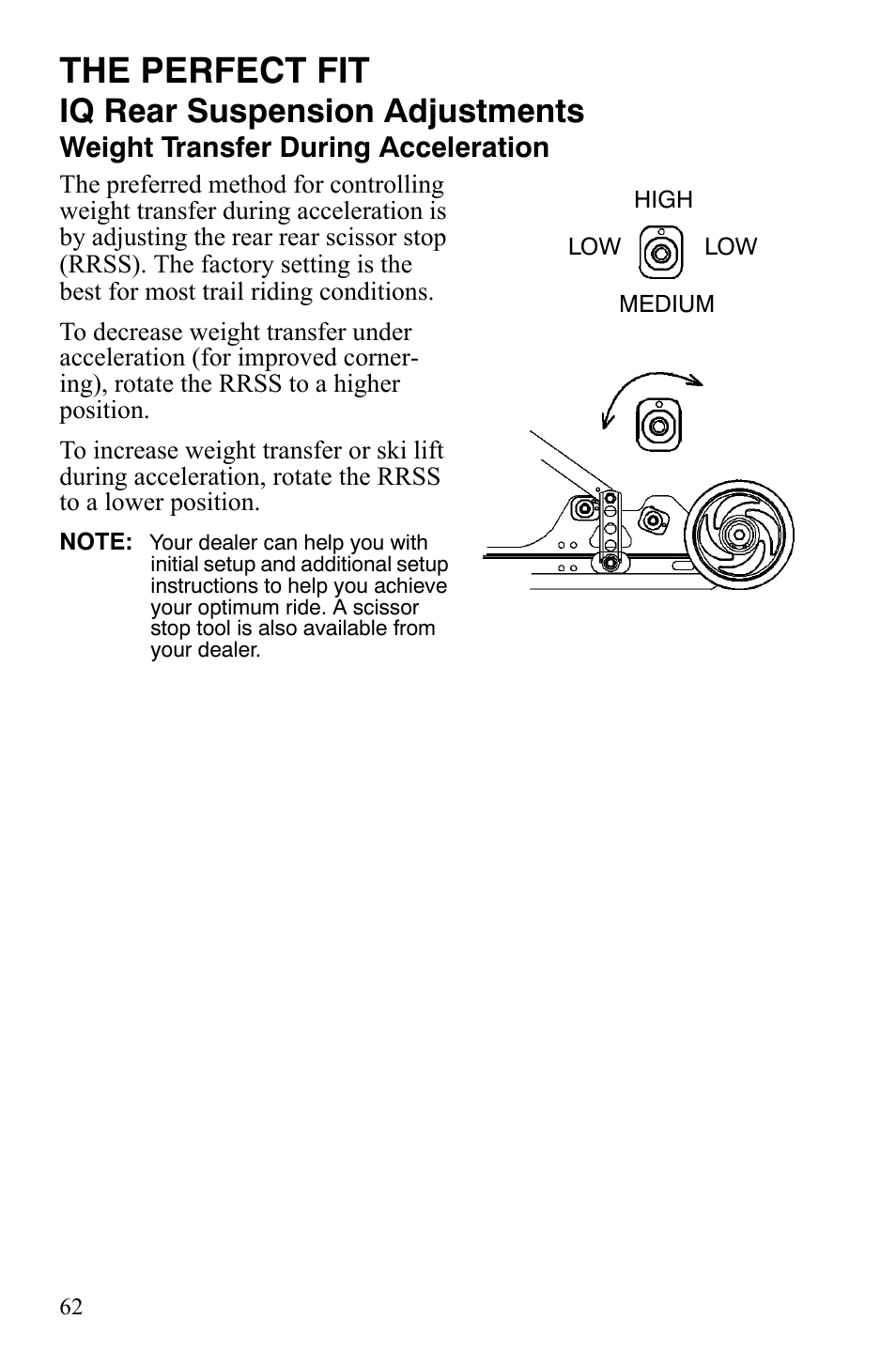 THE PERFECT FIT
IQ Rear Suspension Adjustments
Weight Transfer During Acceleration

The preferred method for controlling weight transfer during acceleration is by adjusting the rear rear scissor stop (RRSS). The factory setting is the best for most trail riding conditions.

To decrease weight transfer under acceleration (for improved cornering), rotate the RRSS to a higher position.

To increase weight transfer or ski lift during acceleration, rotate the RRSS to a lower position.

NOTE: Your dealer can help you with initial setup and additional setup instructions to help you achieve your optimum ride. A scissor stop tool is also available from your dealer.

HIGH
LOW
LOW
MEDIUM

62